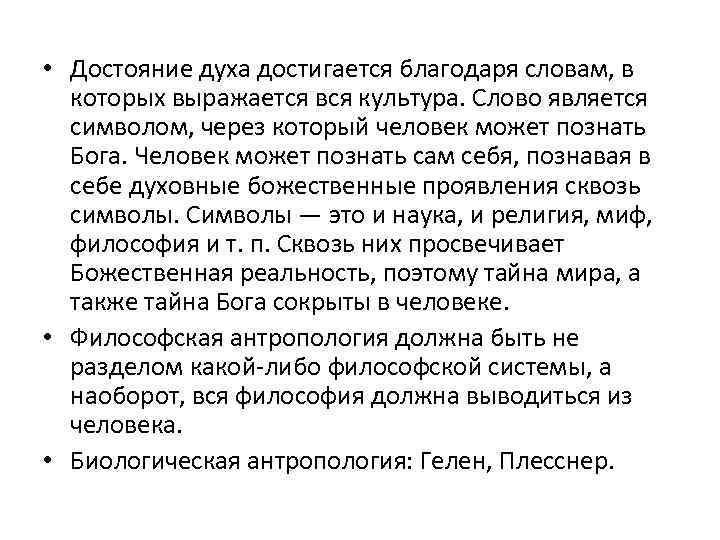 • Достояние духа достигается благодаря словам, в которых выражается вся культура. Слово является символом, через который человек может познать Бога. Человек может познать сам себя, познавая в себе духовные божественные проявления сквозь символы. Символы — это и наука, и религия, миф, философия и т. п. Сквозь них просвечивает Божественная реальность, поэтому тайна мира, а также тайна Бога сокрыты в человеке.

• Философская антропология должна быть не разделом какой-либо философской системы, а наоборот, вся философия должна выводиться из человека.

• Биологическая антропология: Гелен, Плесснер.